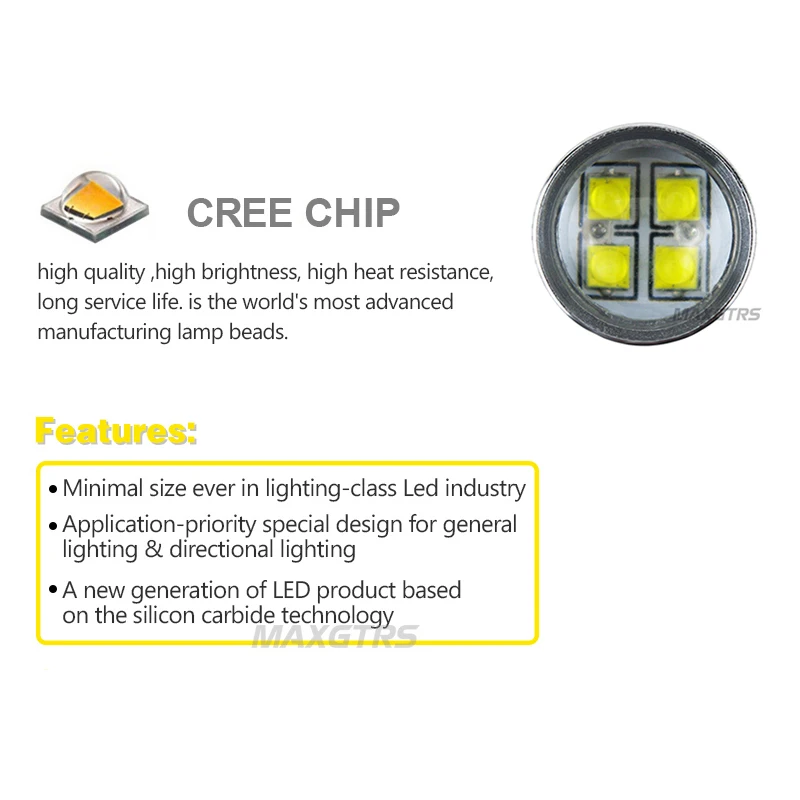 CREE CHIP

high quality ,high brightness, high heat resistance, long service life. is the world's most advanced manufacturing lamp beads.

Features:

• Minimal size ever in lighting-class Led industry
• Application-priority special design for general lighting & directional lighting
• A new generation of LED product based on the silicon carbide technology

MAXGTRS